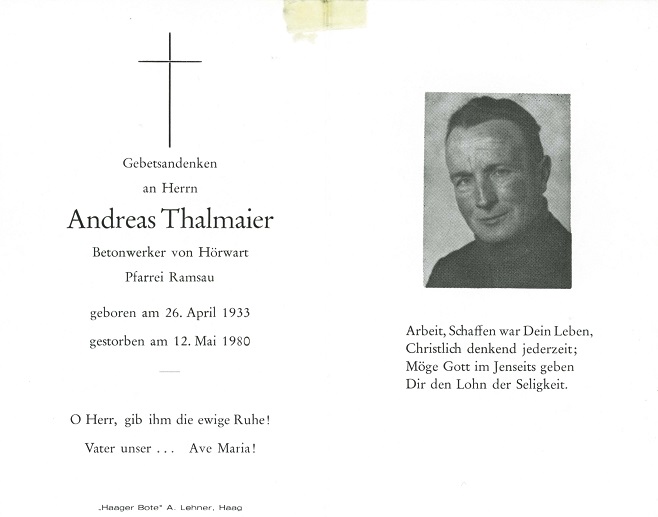 Gebetsandenken

an Herrn

Andreas Thalmaier

Betonwerker von Hörwart

Pfarrei Ramsau

geboren am 26. April 1933

gestorben am 12. Mai 1980

O Herr, gib ihm die ewige Ruhe!

Vater unser . . . Ave Maria!

„Haager Bote" A. Lehner, Haag

Arbeit, Schaffen war Dein Leben,
Christlich denkend jederzeit;
Möge Gott im Jenseits geben
Dir den Lohn der Seligkeit.